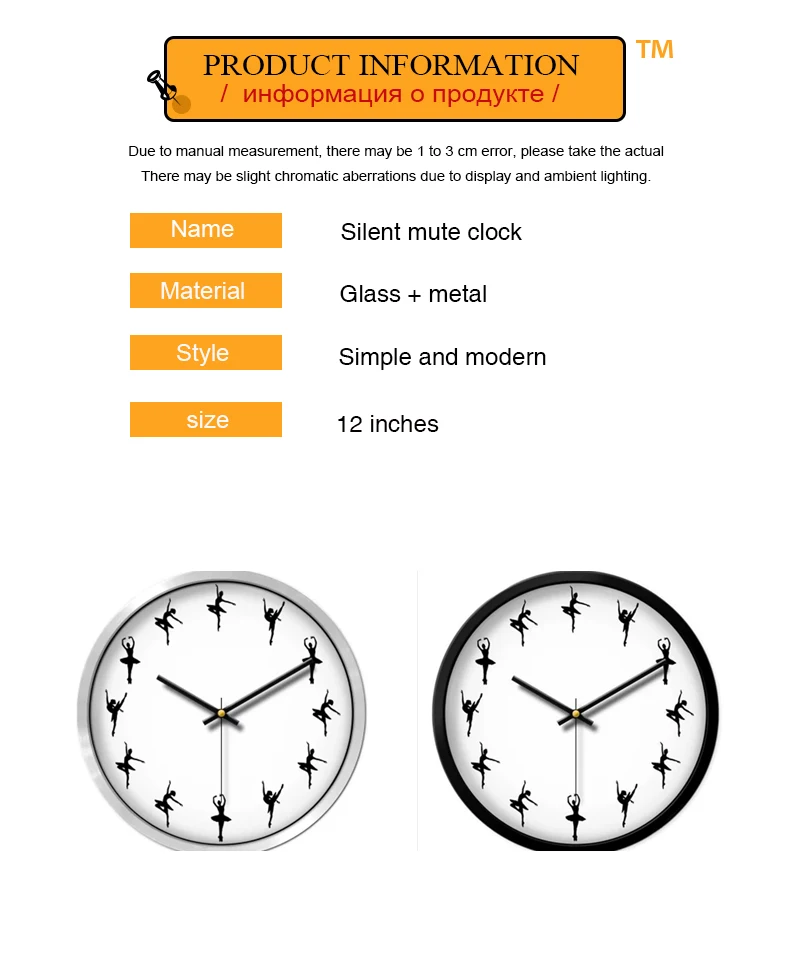 PRODUCT INFORMATION
/ информация о продукте /
TM

Due to manual measurement, there may be 1 to 3 cm error, please take the actual
There may be slight chromatic aberrations due to display and ambient lighting.

| Name | Silent mute clock |
|---|---|
| Material | Glass + metal |
| Style | Simple and modern |
| size | 12 inches |